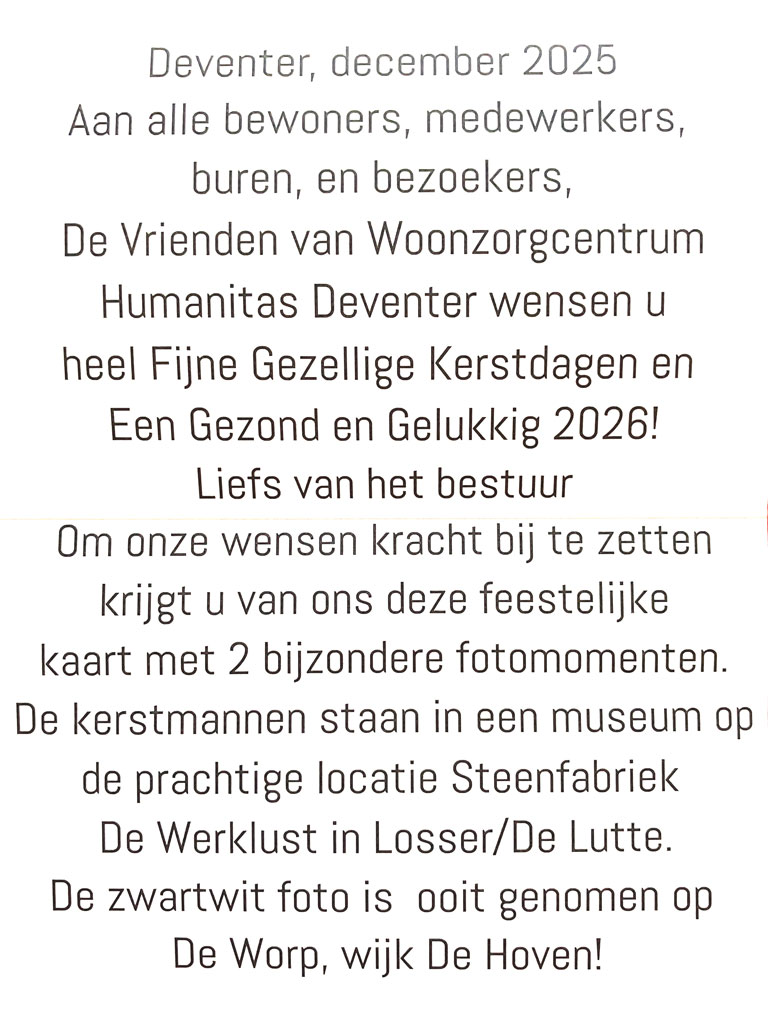 Deventer, december 2025
Aan alle bewoners, medewerkers, buren, en bezoekers,
De Vrienden van Woonzorgcentrum Humanitas Deventer wensen u heel Fijne Gezellige Kerstdagen en Een Gezond en Gelukkig 2026!
Liefs van het bestuur
Om onze wensen kracht bij te zetten krijgt u van ons deze feestelijke kaart met 2 bijzondere fotomomenten.
De kerstmannen staan in een museum op de prachtige locatie Steenfabriek De Werklust in Losser/De Lutte.
De zwartwit foto is ooit genomen op De Worp, wijk De Hoven!